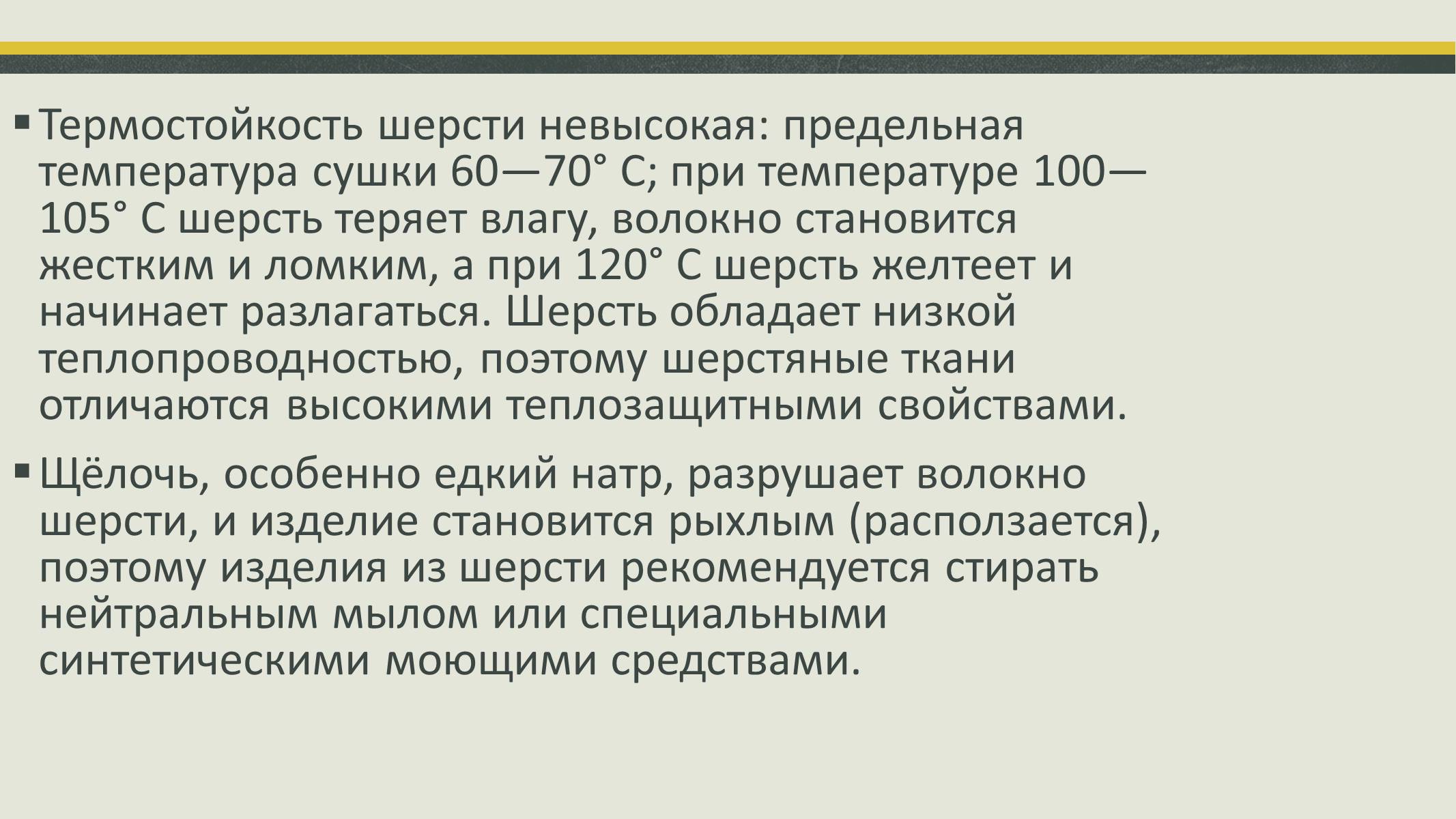 ▪ Термостойкость шерсти невысокая: предельная температура сушки 60—70° С; при температуре 100—105° С шерсть теряет влагу, волокно становится жестким и ломким, а при 120° С шерсть желтеет и начинает разлагаться. Шерсть обладает низкой теплопроводностью, поэтому шерстяные ткани отличаются высокими теплозащитными свойствами.

▪ Щёлочь, особенно едкий натр, разрушает волокно шерсти, и изделие становится рыхлым (расползается), поэтому изделия из шерсти рекомендуется стирать нейтральным мылом или специальными синтетическими моющими средствами.